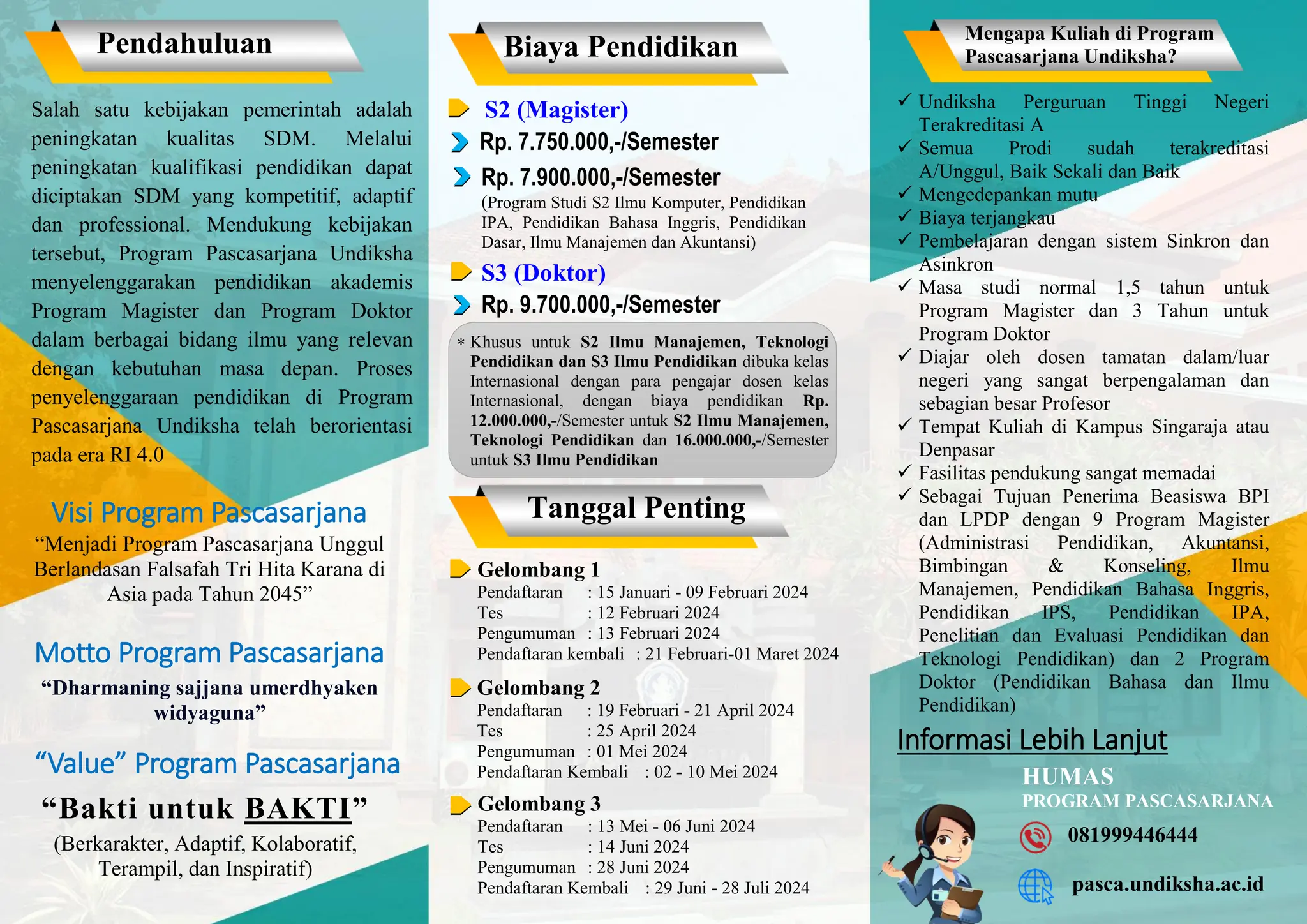 Pendahuluan

Salah satu kebijakan pemerintah adalah peningkatan kualitas SDM. Melalui peningkatan kualifikasi pendidikan dapat diciptakan SDM yang kompetitif, adaptif dan professional. Mendukung kebijakan tersebut, Program Pascasarjana Undiksha menyelenggarakan pendidikan akademis Program Magister dan Program Doktor dalam berbagai bidang ilmu yang relevan dengan kebutuhan masa depan. Proses penyelenggaraan pendidikan di Program Pascasarjana Undiksha telah berorientasi pada era RI 4.0

Visi Program Pascasarjana

“Menjadi Program Pascasarjana Unggul Berlandasan Falsafah Tri Hita Karana di Asia pada Tahun 2045”

Motto Program Pascasarjana

“Dharmaning sajjana umerdhyaken widyaguna”

“Value” Program Pascasarjana

“Bakti untuk BAKTI”

(Berkarakter, Adaptif, Kolaboratif, Terampil, dan Inspiratif)

Biaya Pendidikan

S2 (Magister)

Rp. 7.750.000,-/Semester

Rp. 7.900.000,-/Semester

(Program Studi S2 Ilmu Komputer, Pendidikan IPA, Pendidikan Bahasa Inggris, Pendidikan Dasar, Ilmu Manajemen dan Akuntansi)

S3 (Doktor)

Rp. 9.700.000,-/Semester

* Khusus untuk S2 Ilmu Manajemen, Teknologi Pendidikan dan S3 Ilmu Pendidikan dibuka kelas Internasional dengan para pengajar dosen kelas Internasional, dengan biaya pendidikan Rp. 12.000.000,-/Semester untuk S2 Ilmu Manajemen, Teknologi Pendidikan dan 16.000.000,-/Semester untuk S3 Ilmu Pendidikan

Tanggal Penting

Gelombang 1
Pendaftaran : 15 Januari - 09 Februari 2024
Tes : 12 Februari 2024
Pengumuman : 13 Februari 2024
Pendaftaran kembali : 21 Februari-01 Maret 2024

Gelombang 2
Pendaftaran : 19 Februari - 21 April 2024
Tes : 25 April 2024
Pengumuman : 01 Mei 2024
Pendaftaran Kembali : 02 - 10 Mei 2024

Gelombang 3
Pendaftaran : 13 Mei - 06 Juni 2024
Tes : 14 Juni 2024
Pengumuman : 28 Juni 2024
Pendaftaran Kembali : 29 Juni - 28 Juli 2024

Mengapa Kuliah di Program Pascasarjana Undiksha?

✓ Undiksha Perguruan Tinggi Negeri Terakreditasi A
✓ Semua Prodi sudah terakreditasi A/Unggul, Baik Sekali dan Baik
✓ Mengedepankan mutu
✓ Biaya terjangkau
✓ Pembelajaran dengan sistem Sinkron dan Asinkron
✓ Masa studi normal 1,5 tahun untuk Program Magister dan 3 Tahun untuk Program Doktor
✓ Diajar oleh dosen tamatan dalam/luar negeri yang sangat berpengalaman dan sebagian besar Profesor
✓ Tempat Kuliah di Kampus Singaraja atau Denpasar
✓ Fasilitas pendukung sangat memadai
✓ Sebagai Tujuan Penerima Beasiswa BPI dan LPDP dengan 9 Program Magister (Administrasi Pendidikan, Akuntansi, Bimbingan & Konseling, Ilmu Manajemen, Pendidikan Bahasa Inggris, Pendidikan IPS, Pendidikan IPA, Penelitian dan Evaluasi Pendidikan dan Teknologi Pendidikan) dan 2 Program Doktor (Pendidikan Bahasa dan Ilmu Pendidikan)

Informasi Lebih Lanjut

HUMAS
PROGRAM PASCASARJANA

081999446444

pasca.undiksha.ac.id